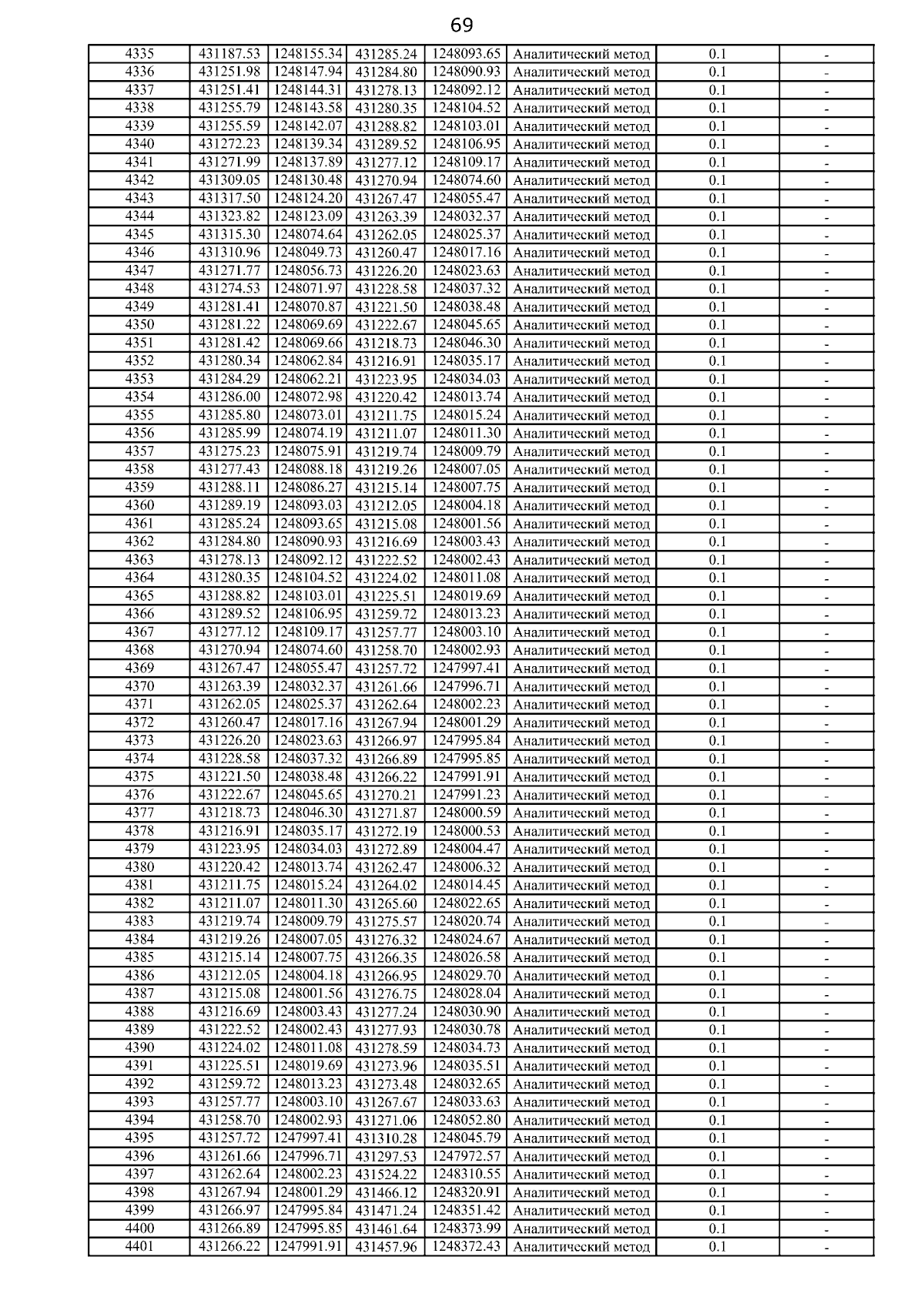 69

| | | | | | | | |
|---|---|---|---|---|---|---|---|
| 4335 | 431187.53 | 1248155.34 | 431285.24 | 1248093.65 | Аналитический метод | 0.1 | - |
| 4336 | 431251.98 | 1248147.94 | 431284.80 | 1248090.93 | Аналитический метод | 0.1 | - |
| 4337 | 431251.41 | 1248144.31 | 431278.13 | 1248092.12 | Аналитический метод | 0.1 | - |
| 4338 | 431255.79 | 1248143.58 | 431280.35 | 1248104.52 | Аналитический метод | 0.1 | - |
| 4339 | 431255.59 | 1248142.07 | 431288.82 | 1248103.01 | Аналитический метод | 0.1 | - |
| 4340 | 431272.23 | 1248139.34 | 431289.52 | 1248106.95 | Аналитический метод | 0.1 | - |
| 4341 | 431271.99 | 1248137.89 | 431277.12 | 1248109.17 | Аналитический метод | 0.1 | - |
| 4342 | 431309.05 | 1248130.48 | 431270.94 | 1248074.60 | Аналитический метод | 0.1 | - |
| 4343 | 431317.50 | 1248124.20 | 431267.47 | 1248055.47 | Аналитический метод | 0.1 | - |
| 4344 | 431323.82 | 1248123.09 | 431263.39 | 1248032.37 | Аналитический метод | 0.1 | - |
| 4345 | 431315.30 | 1248074.64 | 431262.05 | 1248025.37 | Аналитический метод | 0.1 | - |
| 4346 | 431310.96 | 1248049.73 | 431260.47 | 1248017.16 | Аналитический метод | 0.1 | - |
| 4347 | 431271.77 | 1248056.73 | 431226.20 | 1248023.63 | Аналитический метод | 0.1 | - |
| 4348 | 431274.53 | 1248071.97 | 431228.58 | 1248037.32 | Аналитический метод | 0.1 | - |
| 4349 | 431281.41 | 1248070.87 | 431221.50 | 1248038.48 | Аналитический метод | 0.1 | - |
| 4350 | 431281.22 | 1248069.69 | 431222.67 | 1248045.65 | Аналитический метод | 0.1 | - |
| 4351 | 431281.42 | 1248069.66 | 431218.73 | 1248046.30 | Аналитический метод | 0.1 | - |
| 4352 | 431280.34 | 1248062.84 | 431216.91 | 1248035.17 | Аналитический метод | 0.1 | - |
| 4353 | 431284.29 | 1248062.21 | 431223.95 | 1248034.03 | Аналитический метод | 0.1 | - |
| 4354 | 431286.00 | 1248072.98 | 431220.42 | 1248013.74 | Аналитический метод | 0.1 | - |
| 4355 | 431285.80 | 1248073.01 | 431211.75 | 1248015.24 | Аналитический метод | 0.1 | - |
| 4356 | 431285.99 | 1248074.19 | 431211.07 | 1248011.30 | Аналитический метод | 0.1 | - |
| 4357 | 431275.23 | 1248075.91 | 431219.74 | 1248009.79 | Аналитический метод | 0.1 | - |
| 4358 | 431277.43 | 1248088.18 | 431219.26 | 1248007.05 | Аналитический метод | 0.1 | - |
| 4359 | 431288.11 | 1248086.27 | 431215.14 | 1248007.75 | Аналитический метод | 0.1 | - |
| 4360 | 431289.19 | 1248093.03 | 431212.05 | 1248004.18 | Аналитический метод | 0.1 | - |
| 4361 | 431285.24 | 1248093.65 | 431215.08 | 1248001.56 | Аналитический метод | 0.1 | - |
| 4362 | 431284.80 | 1248090.93 | 431216.69 | 1248003.43 | Аналитический метод | 0.1 | - |
| 4363 | 431278.13 | 1248092.12 | 431222.52 | 1248002.43 | Аналитический метод | 0.1 | - |
| 4364 | 431280.35 | 1248104.52 | 431224.02 | 1248011.08 | Аналитический метод | 0.1 | - |
| 4365 | 431288.82 | 1248103.01 | 431225.51 | 1248019.69 | Аналитический метод | 0.1 | - |
| 4366 | 431289.52 | 1248106.95 | 431259.72 | 1248013.23 | Аналитический метод | 0.1 | - |
| 4367 | 431277.12 | 1248109.17 | 431257.77 | 1248003.10 | Аналитический метод | 0.1 | - |
| 4368 | 431270.94 | 1248074.60 | 431258.70 | 1248002.93 | Аналитический метод | 0.1 | - |
| 4369 | 431267.47 | 1248055.47 | 431257.72 | 1247997.41 | Аналитический метод | 0.1 | - |
| 4370 | 431263.39 | 1248032.37 | 431261.66 | 1247996.71 | Аналитический метод | 0.1 | - |
| 4371 | 431262.05 | 1248025.37 | 431262.64 | 1248002.23 | Аналитический метод | 0.1 | - |
| 4372 | 431260.47 | 1248017.16 | 431267.94 | 1248001.29 | Аналитический метод | 0.1 | - |
| 4373 | 431226.20 | 1248023.63 | 431266.97 | 1247995.84 | Аналитический метод | 0.1 | - |
| 4374 | 431228.58 | 1248037.32 | 431266.89 | 1247995.85 | Аналитический метод | 0.1 | - |
| 4375 | 431221.50 | 1248038.48 | 431266.22 | 1247991.91 | Аналитический метод | 0.1 | - |
| 4376 | 431222.67 | 1248045.65 | 431270.21 | 1247991.23 | Аналитический метод | 0.1 | - |
| 4377 | 431218.73 | 1248046.30 | 431271.87 | 1248000.59 | Аналитический метод | 0.1 | - |
| 4378 | 431216.91 | 1248035.17 | 431272.19 | 1248000.53 | Аналитический метод | 0.1 | - |
| 4379 | 431223.95 | 1248034.03 | 431272.89 | 1248004.47 | Аналитический метод | 0.1 | - |
| 4380 | 431220.42 | 1248013.74 | 431262.47 | 1248006.32 | Аналитический метод | 0.1 | - |
| 4381 | 431211.75 | 1248015.24 | 431264.02 | 1248014.45 | Аналитический метод | 0.1 | - |
| 4382 | 431211.07 | 1248011.30 | 431265.60 | 1248022.65 | Аналитический метод | 0.1 | - |
| 4383 | 431219.74 | 1248009.79 | 431275.57 | 1248020.74 | Аналитический метод | 0.1 | - |
| 4384 | 431219.26 | 1248007.05 | 431276.32 | 1248024.67 | Аналитический метод | 0.1 | - |
| 4385 | 431215.14 | 1248007.75 | 431266.35 | 1248026.58 | Аналитический метод | 0.1 | - |
| 4386 | 431212.05 | 1248004.18 | 431266.95 | 1248029.70 | Аналитический метод | 0.1 | - |
| 4387 | 431215.08 | 1248001.56 | 431276.75 | 1248028.04 | Аналитический метод | 0.1 | - |
| 4388 | 431216.69 | 1248003.43 | 431277.24 | 1248030.90 | Аналитический метод | 0.1 | - |
| 4389 | 431222.52 | 1248002.43 | 431277.93 | 1248030.78 | Аналитический метод | 0.1 | - |
| 4390 | 431224.02 | 1248011.08 | 431278.59 | 1248034.73 | Аналитический метод | 0.1 | - |
| 4391 | 431225.51 | 1248019.69 | 431273.96 | 1248035.51 | Аналитический метод | 0.1 | - |
| 4392 | 431259.72 | 1248013.23 | 431273.48 | 1248032.65 | Аналитический метод | 0.1 | - |
| 4393 | 431257.77 | 1248003.10 | 431267.67 | 1248033.63 | Аналитический метод | 0.1 | - |
| 4394 | 431258.70 | 1248002.93 | 431271.06 | 1248052.80 | Аналитический метод | 0.1 | - |
| 4395 | 431257.72 | 1247997.41 | 431310.28 | 1248045.79 | Аналитический метод | 0.1 | - |
| 4396 | 431261.66 | 1247996.71 | 431297.53 | 1247972.57 | Аналитический метод | 0.1 | - |
| 4397 | 431262.64 | 1248002.23 | 431524.22 | 1248310.55 | Аналитический метод | 0.1 | - |
| 4398 | 431267.94 | 1248001.29 | 431466.12 | 1248320.91 | Аналитический метод | 0.1 | - |
| 4399 | 431266.97 | 1247995.84 | 431471.24 | 1248351.42 | Аналитический метод | 0.1 | - |
| 4400 | 431266.89 | 1247995.85 | 431461.64 | 1248373.99 | Аналитический метод | 0.1 | - |
| 4401 | 431266.22 | 1247991.91 | 431457.96 | 1248372.43 | Аналитический метод | 0.1 | - |